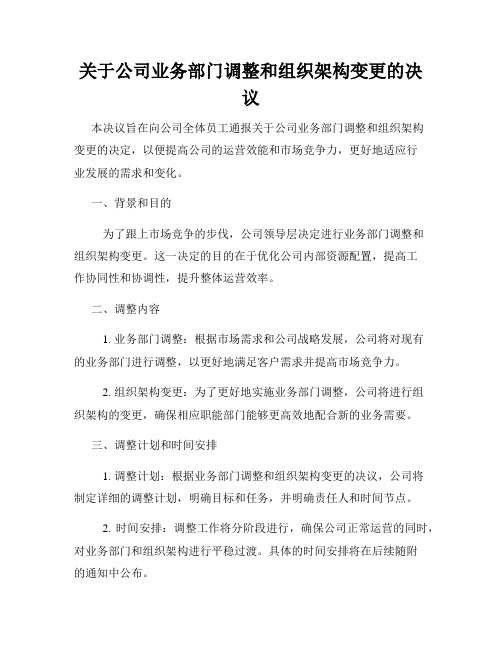 关于公司业务部门调整和组织架构变更的决议

本决议旨在向公司全体员工通报关于公司业务部门调整和组织架构变更的决定，以便提高公司的运营效能和市场竞争力，更好地适应行业发展的需求和变化。

一、背景和目的

为了跟上市场竞争的步伐，公司领导层决定进行业务部门调整和组织架构变更。这一决定的目的在于优化公司内部资源配置，提高工作协同性和协调性，提升整体运营效率。

二、调整内容

1. 业务部门调整：根据市场需求和公司战略发展，公司将对现有的业务部门进行调整，以更好地满足客户需求并提高市场竞争力。

2. 组织架构变更：为了更好地实施业务部门调整，公司将进行组织架构的变更，确保相应职能部门能够更高效地配合新的业务需要。

三、调整计划和时间安排

1. 调整计划：根据业务部门调整和组织架构变更的决议，公司将制定详细的调整计划，明确目标和任务，并明确责任人和时间节点。

2. 时间安排：调整工作将分阶段进行，确保公司正常运营的同时，对业务部门和组织架构进行平稳过渡。具体的时间安排将在后续随附的通知中公布。